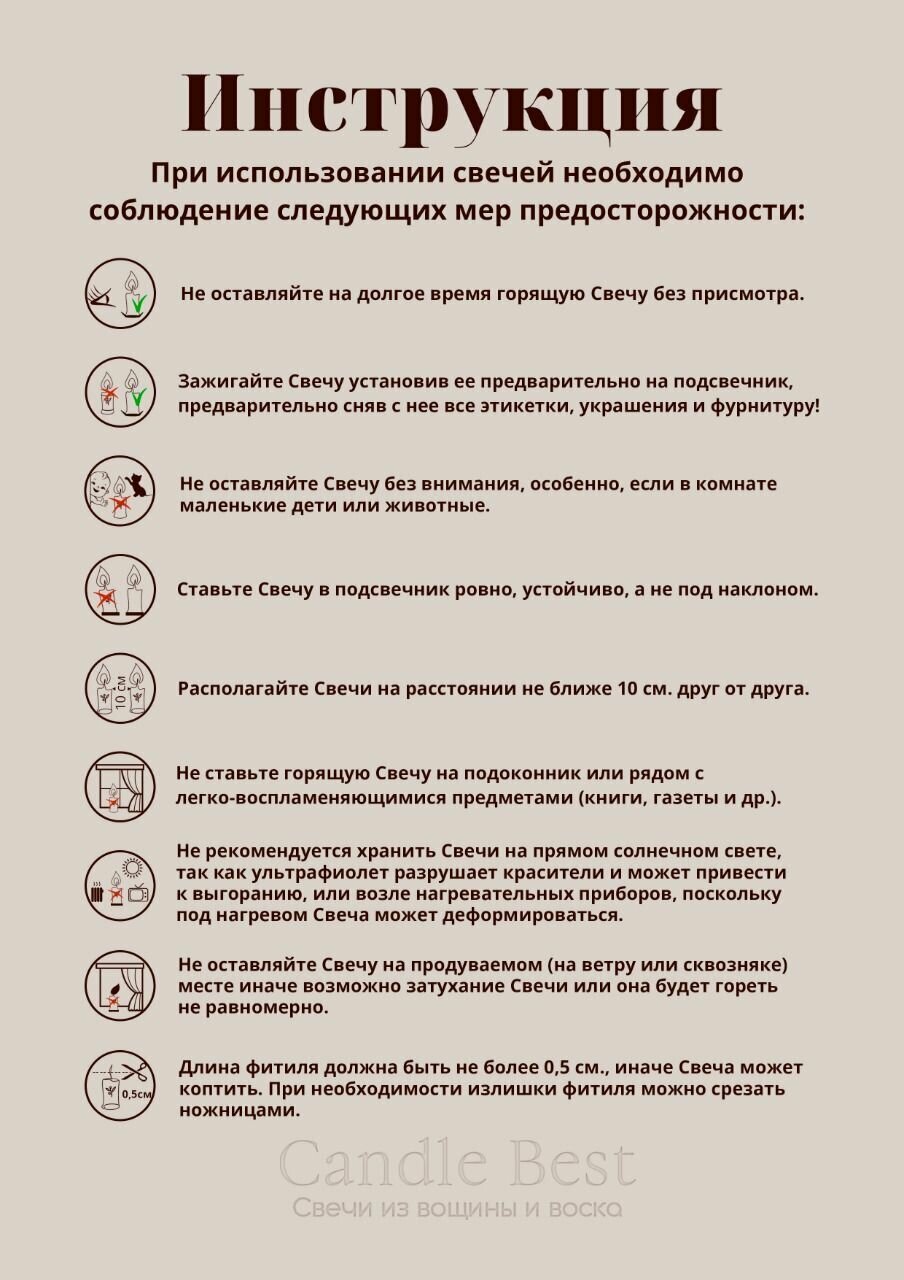 Инструкция

При использовании свечей необходимо соблюдение следующих мер предосторожности:

Не оставляйте на долгое время горящую Свечу без присмотра.

Зажигайте Свечу установив ее предварительно на подсвечник, предварительно сняв с нее все этикетки, украшения и фурнитуру!

Не оставляйте Свечу без внимания, особенно, если в комнате маленькие дети или животные.

Ставьте Свечу в подсвечник ровно, устойчиво, а не под наклоном.

10 см

Располагайте Свечи на расстоянии не ближе 10 см. друг от друга.

Не ставьте горящую Свечу на подоконник или рядом с легко-воспламеняющимися предметами (книги, газеты и др.).

Не рекомендуется хранить Свечи на прямом солнечном свете, так как ультрафиолет разрушает красители и может привести к выгоранию, или возле нагревательных приборов, поскольку под нагревом Свеча может деформироваться.

Не оставляйте Свечу на продуваемом (на ветру или сквозняке) месте иначе возможно затухание Свечи или она будет гореть не равномерно.

0,5см

Длина фитиля должна быть не более 0,5 см., иначе Свеча может коптить. При необходимости излишки фитиля можно срезать ножницами.

Candle Best
Свечи из вощины и воска